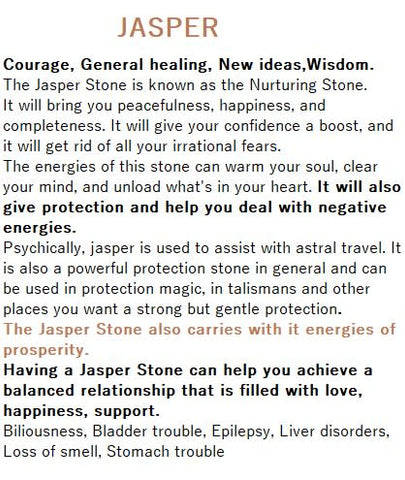 JASPER

Courage, General healing, New ideas,Wisdom.

The Jasper Stone is known as the Nurturing Stone. It will bring you peacefulness, happiness, and completeness. It will give your confidence a boost, and it will get rid of all your irrational fears.

The energies of this stone can warm your soul, clear your mind, and unload what's in your heart. It will also give protection and help you deal with negative energies.

Psychically, jasper is used to assist with astral travel. It is also a powerful protection stone in general and can be used in protection magic, in talismans and other places you want a strong but gentle protection.

The Jasper Stone also carries with it energies of prosperity.

Having a Jasper Stone can help you achieve a balanced relationship that is filled with love, happiness, support.

Biliousness, Bladder trouble, Epilepsy, Liver disorders, Loss of smell, Stomach trouble